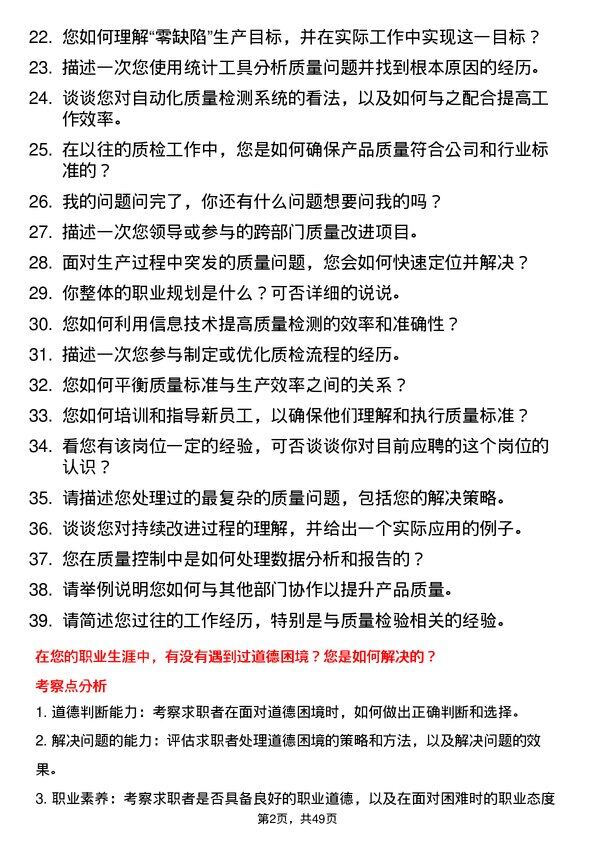 22. 您如何理解“零缺陷”生产目标，并在实际工作中实现这一目标？

23. 描述一次您使用统计工具分析质量问题并找到根本原因的经历。

24. 谈谈您对自动化质量检测系统的看法，以及如何与之配合提高工作效率。

25. 在以往的质检工作中，您是如何确保产品质量符合公司和行业标准的？

26. 我的问题问完了，你还有什么问题想要问我的吗？

27. 描述一次您领导或参与的跨部门质量改进项目。

28. 面对生产过程中突发的质量问题，您会如何快速定位并解决？

29. 你整体的职业规划是什么？可否详细的说说。

30. 您如何利用信息技术提高质量检测的效率和准确性？

31. 描述一次您参与制定或优化质检流程的经历。

32. 您如何平衡质量标准与生产效率之间的关系？

33. 您如何培训和指导新员工，以确保他们理解和执行质量标准？

34. 看您有该岗位一定的经验，可否谈谈你对目前应聘的这个岗位的认识？

35. 请描述您处理过的最复杂的质量问题，包括您的解决策略。

36. 谈谈您对持续改进过程的理解，并给出一个实际应用的例子。

37. 您在质量控制中是如何处理数据分析和报告的？

38. 请举例说明您如何与其他部门协作以提升产品质量。

39. 请简述您过往的工作经历，特别是与质量检验相关的经验。

在您的职业生涯中，有没有遇到过道德困境？您是如何解决的？

考察点分析

1. 道德判断能力：考察求职者在面对道德困境时，如何做出正确判断和选择。

2. 解决问题的能力：评估求职者处理道德困境的策略和方法，以及解决问题的效果。

3. 职业素养：考察求职者是否具备良好的职业道德，以及在面对困难时的职业态度

第2页，共49页